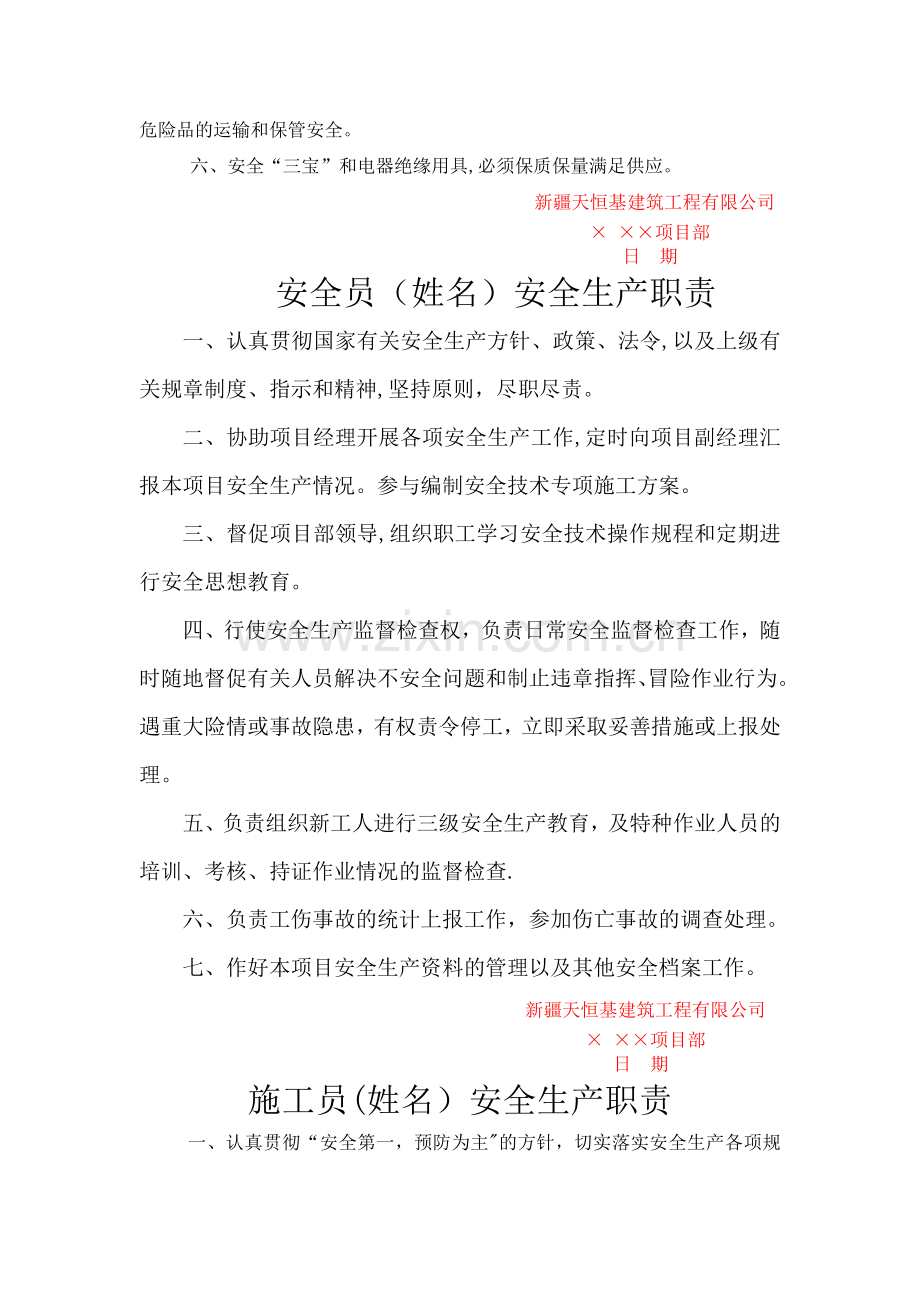 危险品的运输和保管安全。

六、安全“三宝”和电器绝缘用具,必须保质保量满足供应。

新疆天恒基建筑工程有限公司
× ××项目部
日 期

安全员（姓名）安全生产职责

一、认真贯彻国家有关安全生产方针、政策、法令,以及上级有关规章制度、指示和精神,坚持原则，尽职尽责。

二、协助项目经理开展各项安全生产工作,定时向项目副经理汇报本项目安全生产情况。参与编制安全技术专项施工方案。

三、督促项目部领导,组织职工学习安全技术操作规程和定期进行安全思想教育。

四、行使安全生产监督检查权，负责日常安全监督检查工作，随时随地督促有关人员解决不安全问题和制止违章指挥、冒险作业行为。遇重大险情或事故隐患，有权责令停工，立即采取妥善措施或上报处理。

五、负责组织新工人进行三级安全生产教育，及特种作业人员的培训、考核、持证作业情况的监督检查.

六、负责工伤事故的统计上报工作，参加伤亡事故的调查处理。

七、作好本项目安全生产资料的管理以及其他安全档案工作。

新疆天恒基建筑工程有限公司
× ××项目部
日 期

施工员(姓名）安全生产职责

一、认真贯彻“安全第一，预防为主”的方针，切实落实安全生产各项规

www.zixin.com.cn